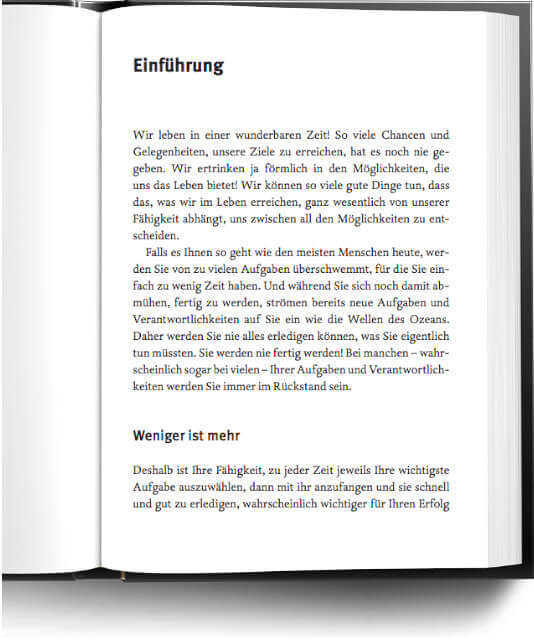 Einführung

Wir leben in einer wunderbaren Zeit! So viele Chancen und Gelegenheiten, unsere Ziele zu erreichen, hat es noch nie gegeben. Wir ertrinken ja förmlich in den Möglichkeiten, die uns das Leben bietet! Wir können so viele gute Dinge tun, dass das, was wir im Leben erreichen, ganz wesentlich von unserer Fähigkeit abhängt, uns zwischen all den Möglichkeiten zu entscheiden.

Falls es Ihnen so geht wie den meisten Menschen heute, werden Sie von zu vielen Aufgaben überschwemmt, für die Sie einfach zu wenig Zeit haben. Und während Sie sich noch damit abmühen, fertig zu werden, strömen bereits neue Aufgaben und Verantwortlichkeiten auf Sie ein wie die Wellen des Ozeans. Daher werden Sie nie alles erledigen können, was Sie eigentlich tun müssten. Sie werden nie fertig werden! Bei manchen – wahrscheinlich sogar bei vielen – Ihrer Aufgaben und Verantwortlichkeiten werden Sie immer im Rückstand sein.

Weniger ist mehr

Deshalb ist Ihre Fähigkeit, zu jeder Zeit jeweils Ihre wichtigste Aufgabe auszuwählen, dann mit ihr anzufangen und sie schnell und gut zu erledigen, wahrscheinlich wichtiger für Ihren Erfolg